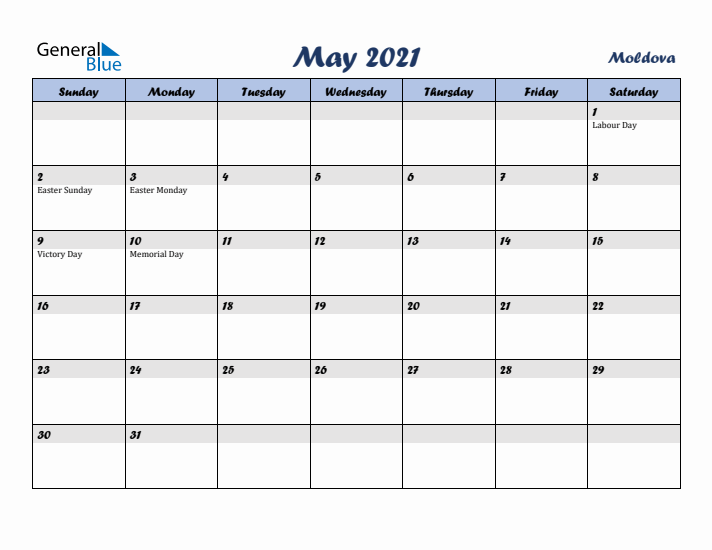 General Blue

May 2021

Moldova

| Sunday | Monday | Tuesday | Wednesday | Thursday | Friday | Saturday |
|---|---|---|---|---|---|---|
| | | | | | | 1 Labour Day |
| 2 Easter Sunday | 3 Easter Monday | 4 | 5 | 6 | 7 | 8 |
| 9 Victory Day | 10 Memorial Day | 11 | 12 | 13 | 14 | 15 |
| 16 | 17 | 18 | 19 | 20 | 21 | 22 |
| 23 | 24 | 25 | 26 | 27 | 28 | 29 |
| 30 | 31 | | | | | |